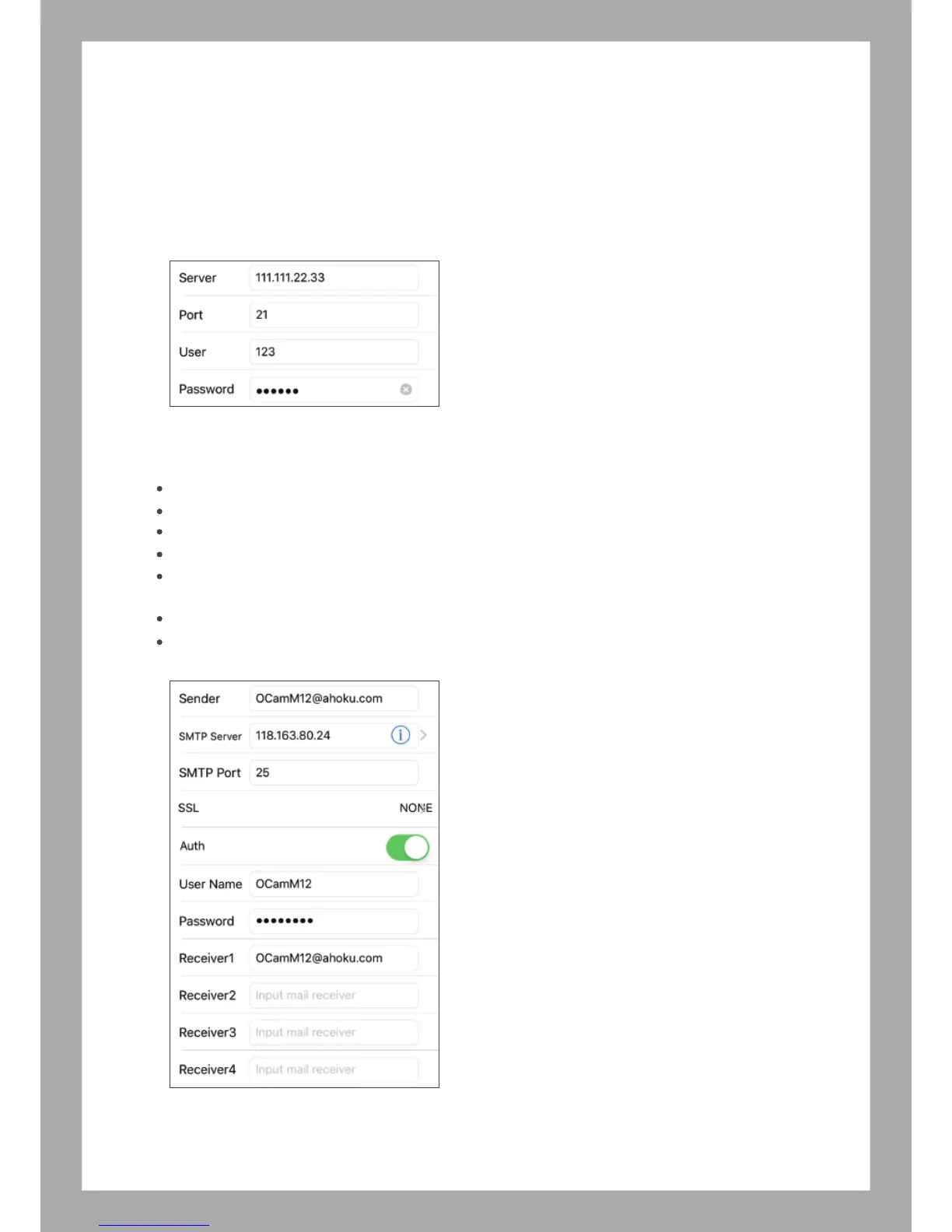 Server 111.111.22.33
Port 21
User 123
Password ••••••

Sender OCamM12@ahoku.com
SMTP Server 118.163.80.24
SMTP Port 25
SSL NONE
Auth
User Name OCamM12
Password ••••••••
Receiver1 OCamM12@ahoku.com
Receiver2 Input mail receiver
Receiver3 Input mail receiver
Receiver4 Input mail receiver